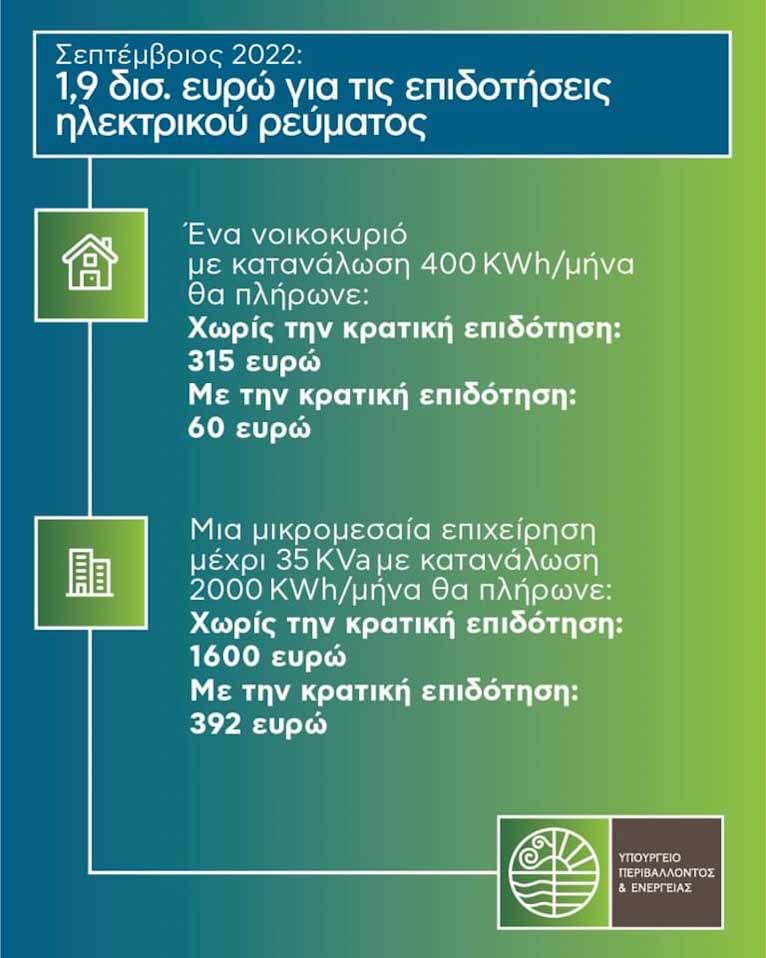 Σεπτέμβριος 2022:
1,9 δισ. ευρώ για τις επιδοτήσεις ηλεκτρικού ρεύματος

Ένα νοικοκυριό με κατανάλωση 400 KWh/μήνα θα πλήρωνε:
Χωρίς την κρατική επιδότηση: 315 ευρώ
Με την κρατική επιδότηση: 60 ευρώ

Μια μικρομεσαία επιχείρηση μέχρι 35 KVa με κατανάλωση 2000 KWh/μήνα θα πλήρωνε:
Χωρίς την κρατική επιδότηση: 1600 ευρώ
Με την κρατική επιδότηση: 392 ευρώ

ΥΠΟΥΡΓΕΙΟ ΠΕΡΙΒΑΛΛΟΝΤΟΣ & ΕΝΕΡΓΕΙΑΣ